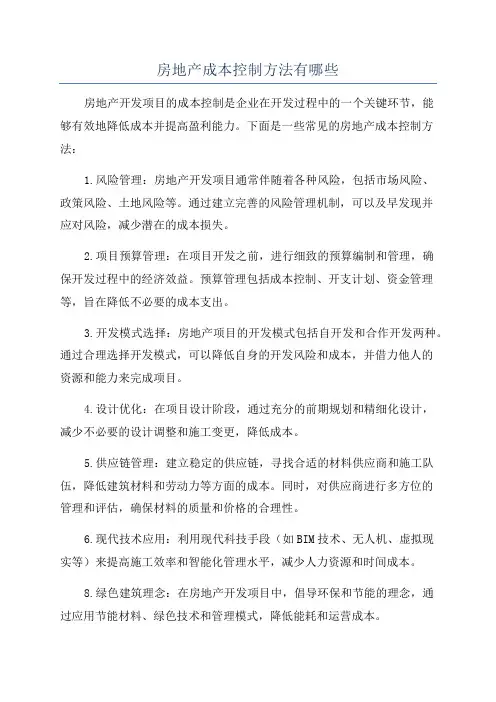 房地产成本控制方法有哪些

房地产开发项目的成本控制是企业在开发过程中的一个关键环节，能够有效地降低成本并提高盈利能力。下面是一些常见的房地产成本控制方法：

1.风险管理：房地产开发项目通常伴随着各种风险，包括市场风险、政策风险、土地风险等。通过建立完善的风险管理机制，可以及早发现并应对风险，减少潜在的成本损失。

2.项目预算管理：在项目开发之前，进行细致的预算编制和管理，确保开发过程中的经济效益。预算管理包括成本控制、开支计划、资金管理等，旨在降低不必要的成本支出。

3.开发模式选择：房地产项目的开发模式包括自开发和合作开发两种。通过合理选择开发模式，可以降低自身的开发风险和成本，并借力他人的资源和能力来完成项目。

4.设计优化：在项目设计阶段，通过充分的前期规划和精细化设计，减少不必要的设计调整和施工变更，降低成本。

5.供应链管理：建立稳定的供应链，寻找合适的材料供应商和施工队伍，降低建筑材料和劳动力等方面的成本。同时，对供应商进行多方位的管理和评估，确保材料的质量和价格的合理性。

6.现代技术应用：利用现代科技手段（如BIM技术、无人机、虚拟现实等）来提高施工效率和智能化管理水平，减少人力资源和时间成本。

8.绿色建筑理念：在房地产开发项目中，倡导环保和节能的理念，通过应用节能材料、绿色技术和管理模式，降低能耗和运营成本。